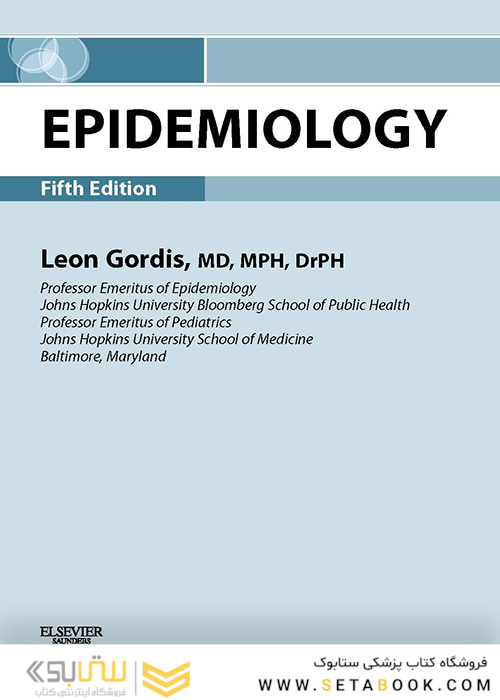 EPIDEMIOLOGY

Fifth Edition

Leon Gordis, MD, MPH, DrPH

Professor Emeritus of Epidemiology
Johns Hopkins University Bloomberg School of Public Health
Professor Emeritus of Pediatrics
Johns Hopkins University School of Medicine
Baltimore, Maryland

ELSEVIER
SAUNDERS

ستابوک
فروشگاه اینترنتی کتاب

فروشگاه کتاب پزشکی ستابوک
WWW.SETABOOK.COM